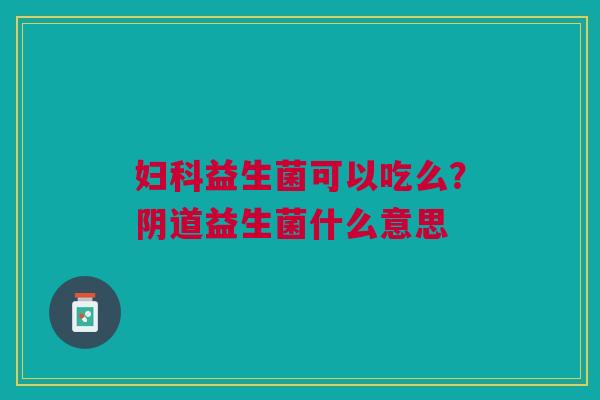 妇科益生菌可以吃么?
阴道益生菌什么意思